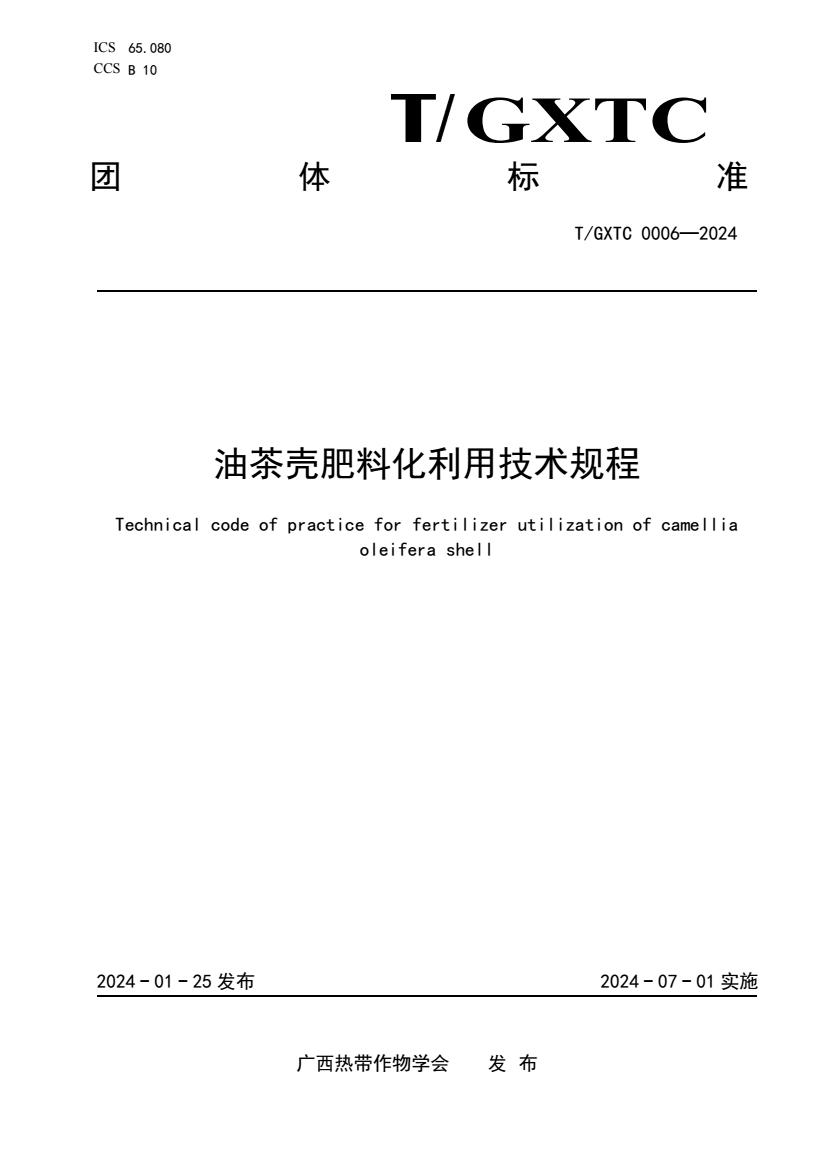 ICS 65.080
CCS B 10

T/GXTC

团 体 标 准

T/GXTC 0006—2024

油茶壳肥料化利用技术规程

Technical code of practice for fertilizer utilization of camellia oleifera shell

2024 - 01 - 25 发布

2024 - 07 - 01 实施

广西热带作物学会 发 布